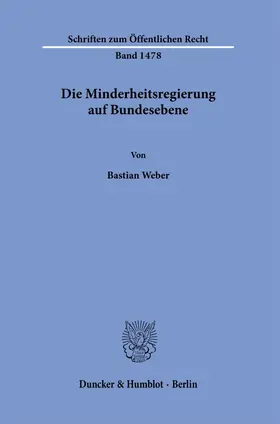 Schriften zum Öffentlichen Recht

Band 1478

Die Minderheitsregierung auf Bundesebene

Von

Bastian Weber

Duncker & Humblot · Berlin